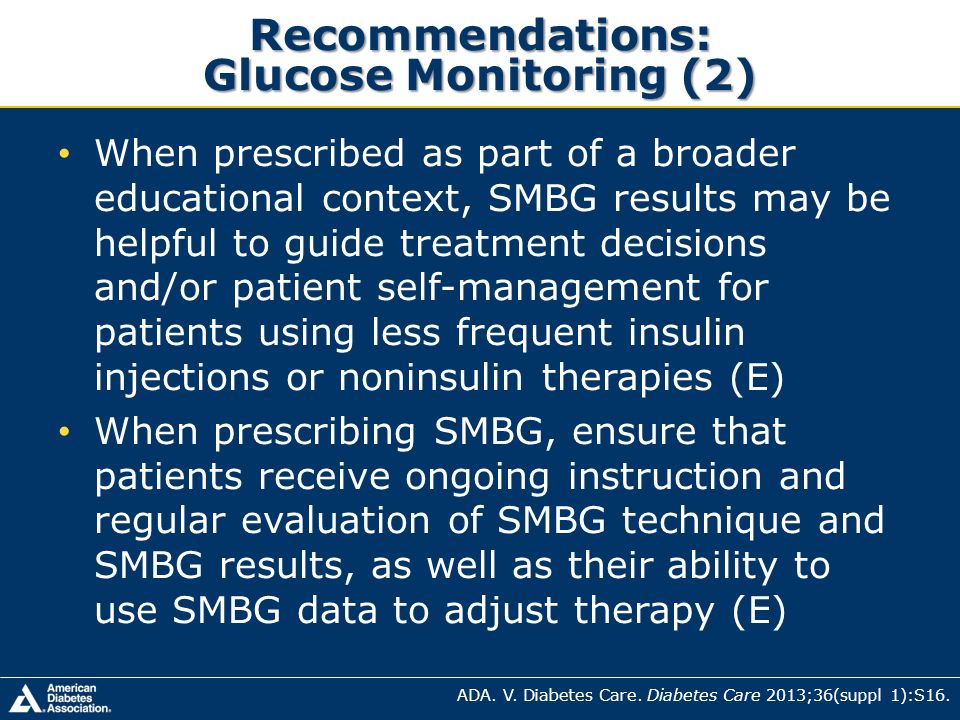 Recommendations:
Glucose Monitoring (2)

• When prescribed as part of a broader educational context, SMBG results may be helpful to guide treatment decisions and/or patient self-management for patients using less frequent insulin injections or noninsulin therapies (E)
• When prescribing SMBG, ensure that patients receive ongoing instruction and regular evaluation of SMBG technique and SMBG results, as well as their ability to use SMBG data to adjust therapy (E)

American Diabetes Association.

ADA. V. Diabetes Care. Diabetes Care 2013;36(suppl 1):S16.